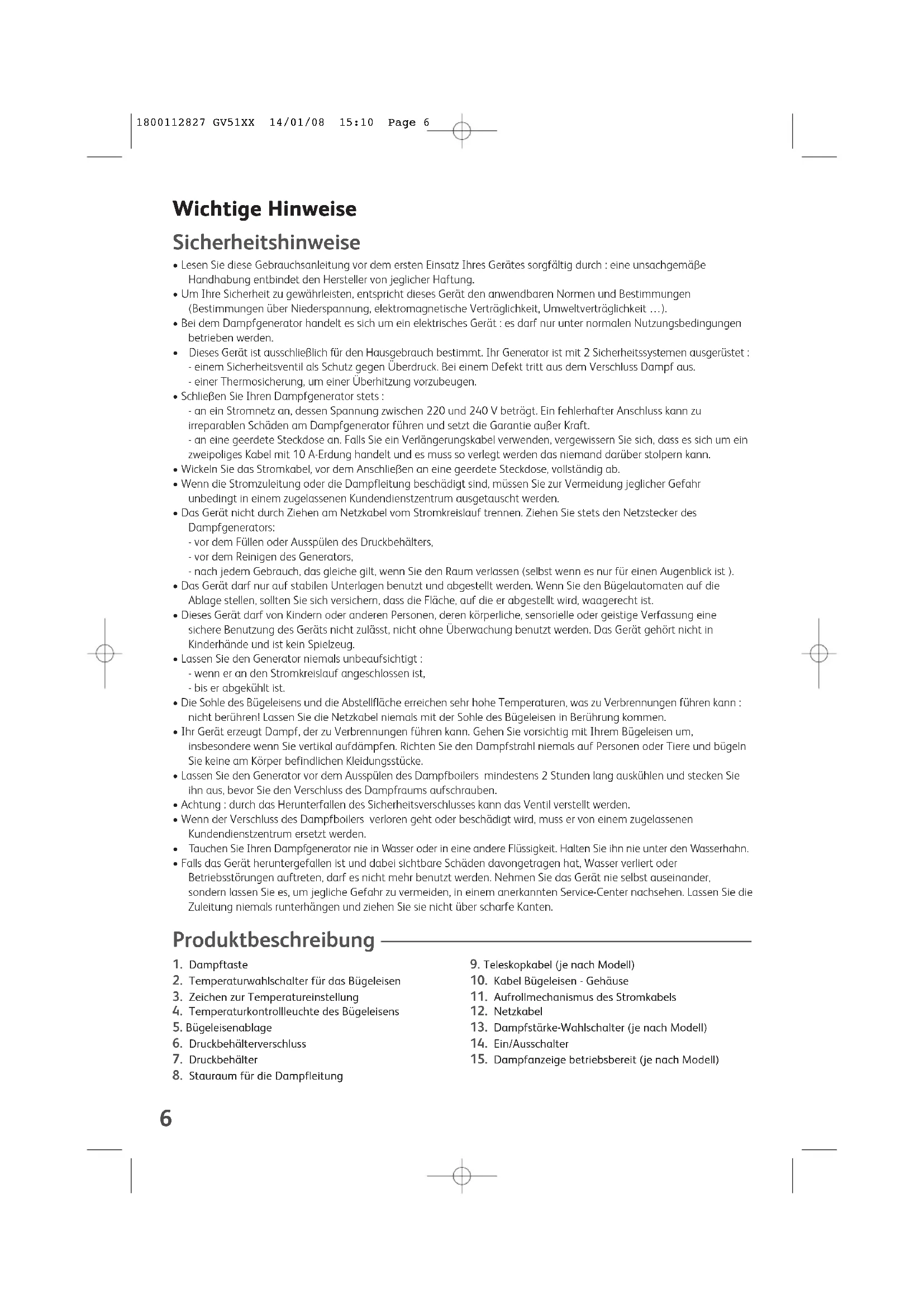 1800112827 GV51XX 14/01/08 15:10 Page 6

Wichtige Hinweise

Sicherheitshinweise

• Lesen Sie diese Gebrauchsanleitung vor dem ersten Einsatz Ihres Gerätes sorgfältig durch : eine unsachgemäße Handhabung entbindet den Hersteller von jeglicher Haftung.
• Um Ihre Sicherheit zu gewährleisten, entspricht dieses Gerät den anwendbaren Normen und Bestimmungen (Bestimmungen über Niederspannung, elektromagnetische Verträglichkeit, Umweltverträglichkeit …).
• Bei dem Dampfgenerator handelt es sich um ein elektrisches Gerät : es darf nur unter normalen Nutzungsbedingungen betrieben werden.
• Dieses Gerät ist ausschließlich für den Hausgebrauch bestimmt. Ihr Generator ist mit 2 Sicherheitssystemen ausgerüstet :
- einem Sicherheitsventil als Schutz gegen Überdruck. Bei einem Defekt tritt aus dem Verschluss Dampf aus.
- einer Thermosicherung, um einer Überhitzung vorzubeugen.
• Schließen Sie Ihren Dampfgenerator stets :
- an ein Stromnetz an, dessen Spannung zwischen 220 und 240 V beträgt. Ein fehlerhafter Anschluss kann zu irreparablen Schäden am Dampfgenerator führen und setzt die Garantie außer Kraft.
- an eine geerdete Steckdose an. Falls Sie ein Verlängerungskabel verwenden, vergewissern Sie sich, dass es sich um ein zweipoliges Kabel mit 10 A-Erdung handelt und es muss so verlegt werden das niemand darüber stolpern kann.
• Wickeln Sie das Stromkabel, vor dem Anschließen an eine geerdete Steckdose, vollständig ab.
• Wenn die Stromzuleitung oder die Dampfleitung beschädigt sind, müssen Sie zur Vermeidung jeglicher Gefahr unbedingt in einem zugelassenen Kundendienstzentrum ausgetauscht werden.
• Das Gerät nicht durch Ziehen am Netzkabel vom Stromkreislauf trennen. Ziehen Sie stets den Netzstecker des Dampfgenerators:
- vor dem Füllen oder Ausspülen des Druckbehälters,
- vor dem Reinigen des Generators,
- nach jedem Gebrauch, das gleiche gilt, wenn Sie den Raum verlassen (selbst wenn es nur für einen Augenblick ist ).
• Das Gerät darf nur auf stabilen Unterlagen benutzt und abgestellt werden. Wenn Sie den Bügelautomaten auf die Ablage stellen, sollten Sie sich versichern, dass die Fläche, auf die er abgestellt wird, waagerecht ist.
• Dieses Gerät darf von Kindern oder anderen Personen, deren körperliche, sensorielle oder geistige Verfassung eine sichere Benutzung des Geräts nicht zulässt, nicht ohne Überwachung benutzt werden. Das Gerät gehört nicht in Kinderhände und ist kein Spielzeug.
• Lassen Sie den Generator niemals unbeaufsichtigt :
- wenn er an den Stromkreislauf angeschlossen ist,
- bis er abgekühlt ist.
• Die Sohle des Bügeleisens und die Abstellfläche erreichen sehr hohe Temperaturen, was zu Verbrennungen führen kann : nicht berühren! Lassen Sie die Netzkabel niemals mit der Sohle des Bügeleisen in Berührung kommen.
• Ihr Gerät erzeugt Dampf, der zu Verbrennungen führen kann. Gehen Sie vorsichtig mit Ihrem Bügeleisen um, insbesondere wenn Sie vertikal aufdämpfen. Richten Sie den Dampfstrahl niemals auf Personen oder Tiere und bügeln Sie keine am Körper befindlichen Kleidungsstücke.
• Lassen Sie den Generator vor dem Ausspülen des Dampfboilers mindestens 2 Stunden lang auskühlen und stecken Sie ihn aus, bevor Sie den Verschluss des Dampfraums aufschrauben.
• Achtung : durch das Herunterfallen des Sicherheitsverschlusses kann das Ventil verstellt werden.
• Wenn der Verschluss des Dampfboilers verloren geht oder beschädigt wird, muss er von einem zugelassenen Kundendienstzentrum ersetzt werden.
• Tauchen Sie Ihren Dampfgenerator nie in Wasser oder in eine andere Flüssigkeit. Halten Sie ihn nie unter den Wasserhahn.
• Falls das Gerät heruntergefallen ist und dabei sichtbare Schäden davongetragen hat, Wasser verliert oder Betriebsstörungen auftreten, darf es nicht mehr benutzt werden. Nehmen Sie das Gerät nie selbst auseinander, sondern lassen Sie es, um jegliche Gefahr zu vermeiden, in einem anerkannten Service-Center nachsehen. Lassen Sie die Zuleitung niemals runterhängen und ziehen Sie sie nicht über scharfe Kanten.

Produktbeschreibung

1. Dampftaste
2. Temperaturwahlschalter für das Bügeleisen
3. Zeichen zur Temperatureinstellung
4. Temperaturkontrollleuchte des Bügeleisens
5. Bügeleisenablage
6. Druckbehälterverschluss
7. Druckbehälter
8. Stauraum für die Dampfleitung

9. Teleskopkabel (je nach Modell)
10. Kabel Bügeleisen - Gehäuse
11. Aufrollmechanismus des Stromkabels
12. Netzkabel
13. Dampfstärke-Wahlschalter (je nach Modell)
14. Ein/Ausschalter
15. Dampfanzeige betriebsbereit (je nach Modell)

6